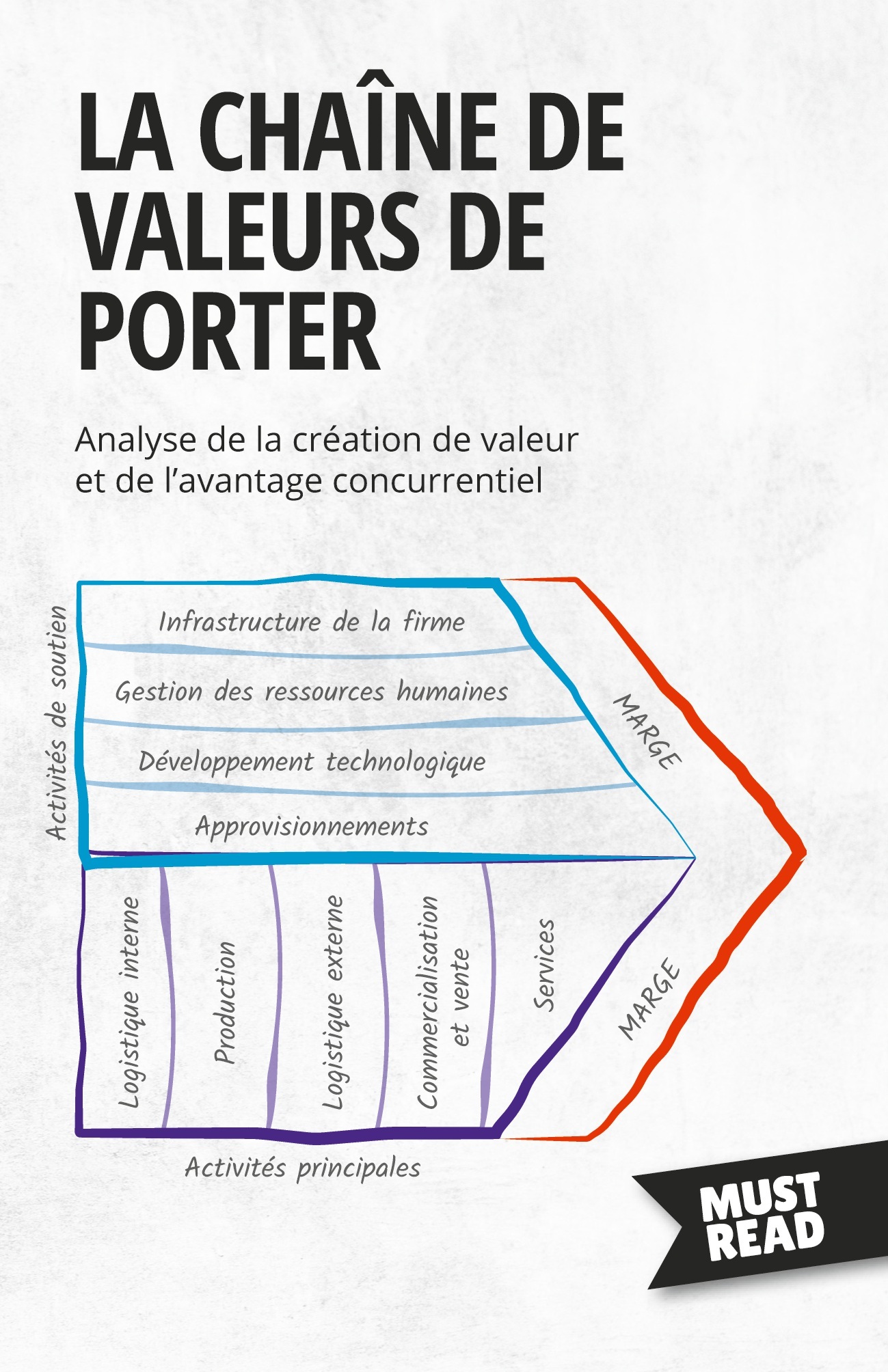 LA CHAÎNE DE VALEURS DE PORTER

Analyse de la création de valeur et de l'avantage concurrentiel

Activités de soutien

Infrastructure de la firme

Gestion des ressources humaines

Développement technologique

Approvisionnements

MARGE

Logistique interne

Production

Logistique externe

Commercialisation et vente

Services

MARGE

Activités principales

MUST READ